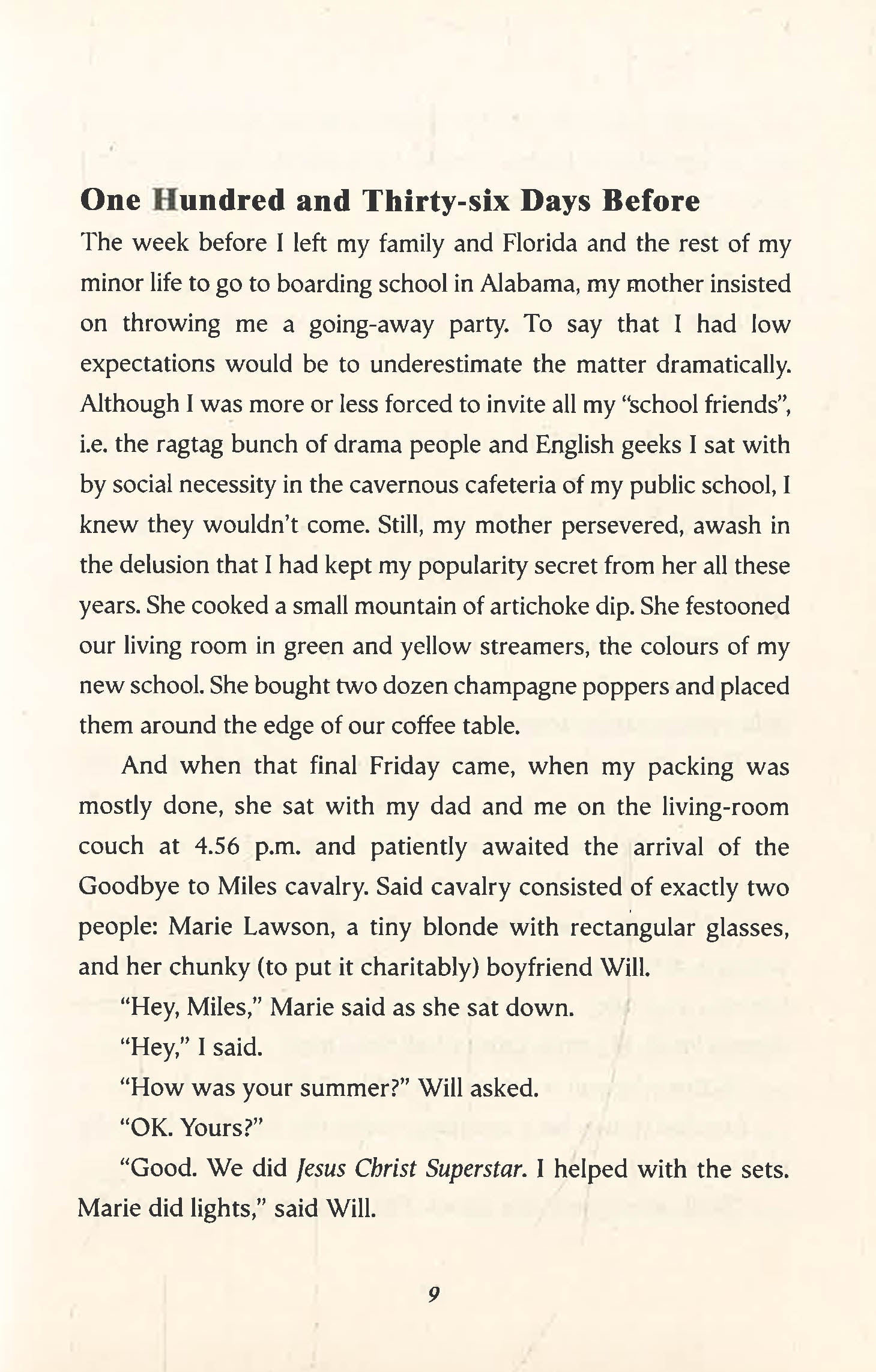 One Hundred and Thirty-six Days Before

The week before I left my family and Florida and the rest of my minor life to go to boarding school in Alabama, my mother insisted on throwing me a going-away party. To say that I had low expectations would be to underestimate the matter dramatically. Although I was more or less forced to invite all my "school friends", i.e. the ragtag bunch of drama people and English geeks I sat with by social necessity in the cavernous cafeteria of my public school, I knew they wouldn't come. Still, my mother persevered, awash in the delusion that I had kept my popularity secret from her all these years. She cooked a small mountain of artichoke dip. She festooned our living room in green and yellow streamers, the colours of my new school. She bought two dozen champagne poppers and placed them around the edge of our coffee table.

And when that final Friday came, when my packing was mostly done, she sat with my dad and me on the living-room couch at 4.56 p.m. and patiently awaited the arrival of the Goodbye to Miles cavalry. Said cavalry consisted of exactly two people: Marie Lawson, a tiny blonde with rectangular glasses, and her chunky (to put it charitably) boyfriend Will.

"Hey, Miles," Marie said as she sat down.

"Hey," I said.

"How was your summer?" Will asked.

"OK. Yours?"

"Good. We did Jesus Christ Superstar. I helped with the sets. Marie did lights," said Will.

9